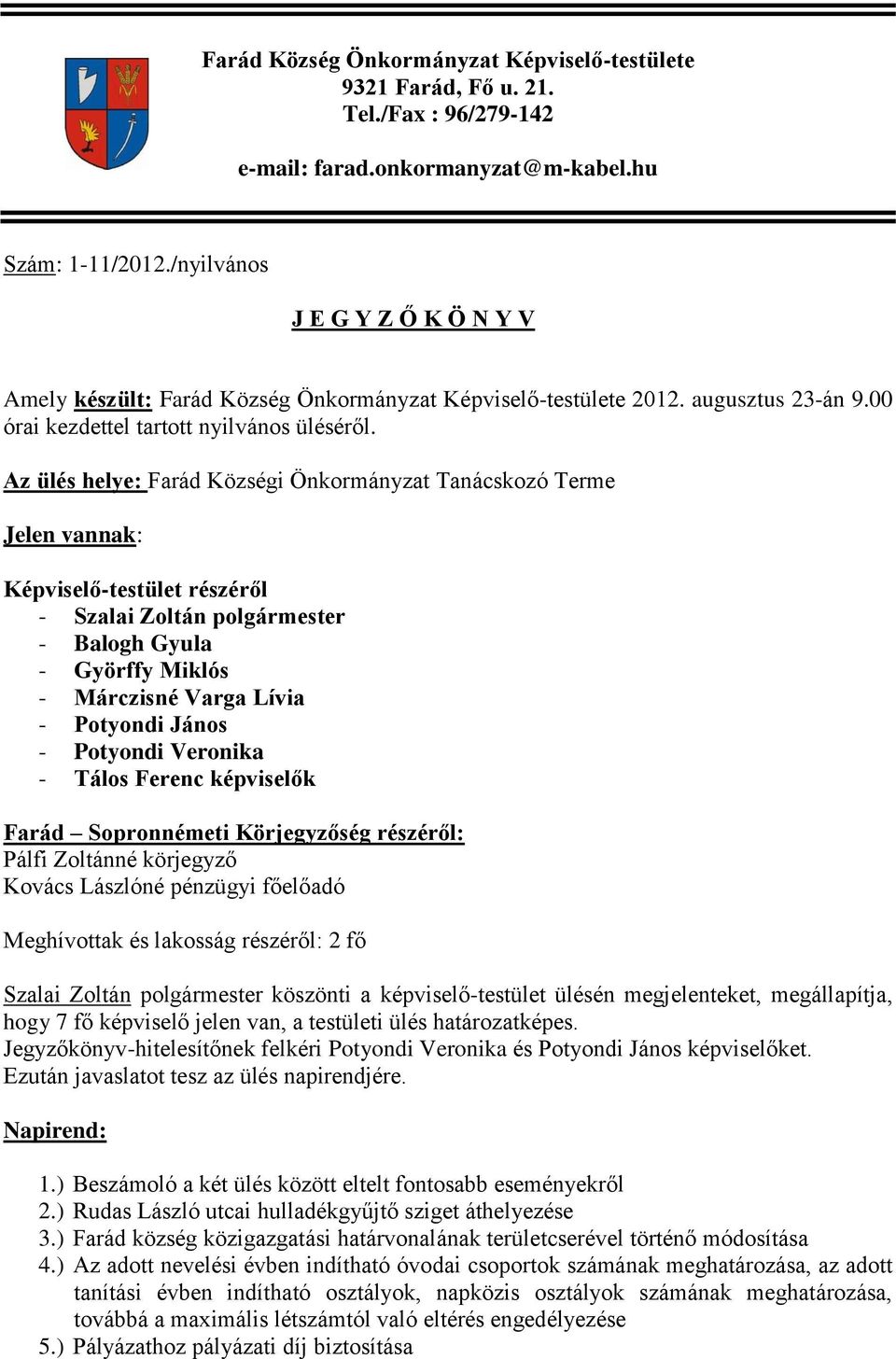 Farád Község Önkormányzat Képviselő-testülete
9321 Farád, Fő u. 21.
Tel./Fax : 96/279-142
e-mail: farad.onkormanyzat@m-kabel.hu

Szám: 1-11/2012./nyilvános

J E G Y Z Ő K Ö N Y V

Amely készült: Farád Község Önkormányzat Képviselő-testülete 2012. augusztus 23-án 9.00 órai kezdettel tartott nyilvános üléséről.

Az ülés helye: Farád Községi Önkormányzat Tanácskozó Terme

Jelen vannak:

Képviselő-testület részéről
- Szalai Zoltán polgármester
- Balogh Gyula
- Györffy Miklós
- Márczisné Varga Lívia
- Potyondi János
- Potyondi Veronika
- Tálos Ferenc képviselők

Farád – Sopronnémeti Körjegyzőség részéről:
Pálfi Zoltánné körjegyző
Kovács Lászlóné pénzügyi főelőadó

Meghívottak és lakosság részéről: 2 fő

Szalai Zoltán polgármester köszönti a képviselő-testület ülésén megjelenteket, megállapítja, hogy 7 fő képviselő jelen van, a testületi ülés határozatképes.
Jegyzőkönyv-hitelesítőnek felkéri Potyondi Veronika és Potyondi János képviselőket.
Ezután javaslatot tesz az ülés napirendjére.

Napirend:

1.) Beszámoló a két ülés között eltelt fontosabb eseményekről
2.) Rudas László utcai hulladékgyűjtő sziget áthelyezése
3.) Farád község közigazgatási határvonalának területcserével történő módosítása
4.) Az adott nevelési évben indítható óvodai csoportok számának meghatározása, az adott tanítási évben indítható osztályok, napközis osztályok számának meghatározása, továbbá a maximális létszámtól való eltérés engedélyezése
5.) Pályázathoz pályázati díj biztosítása